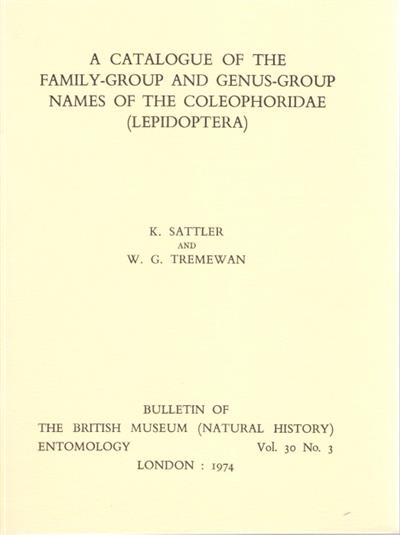 A CATALOGUE OF THE FAMILY-GROUP AND GENUS-GROUP NAMES OF THE COLEOPHORIDAE (LEPIDOPTERA)

K. SATTLER
AND
W. G. TREMEWAN

BULLETIN OF
THE BRITISH MUSEUM (NATURAL HISTORY)
ENTOMOLOGY Vol. 30 No. 3
LONDON : 1974